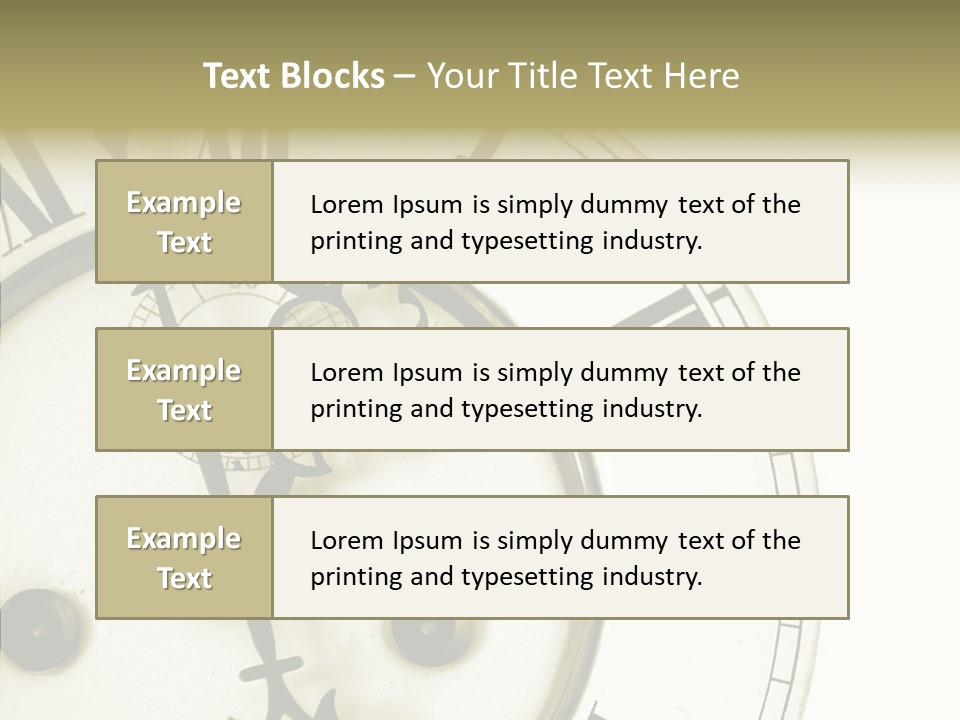 Text Blocks – Your Title Text Here

Example Text

Lorem Ipsum is simply dummy text of the printing and typesetting industry.

Example Text

Lorem Ipsum is simply dummy text of the printing and typesetting industry.

Example Text

Lorem Ipsum is simply dummy text of the printing and typesetting industry.